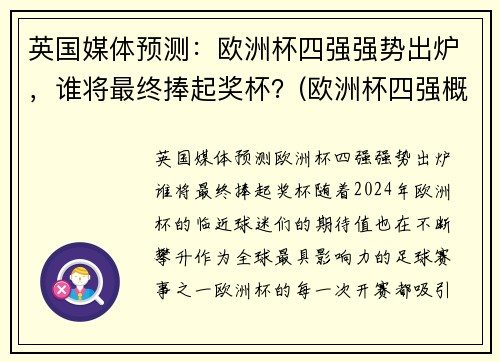 英国媒体预测：欧洲杯四强强势出炉，谁将最终捧起奖杯？(欧洲杯四强概

英国媒体预测欧洲杯四强强势出炉谁将最终捧起奖杯随着2024年欧洲杯的临近球迷们的期待值也在不断攀升作为全球最具影响力的足球赛事之一欧洲杯的每一次开赛都吸引